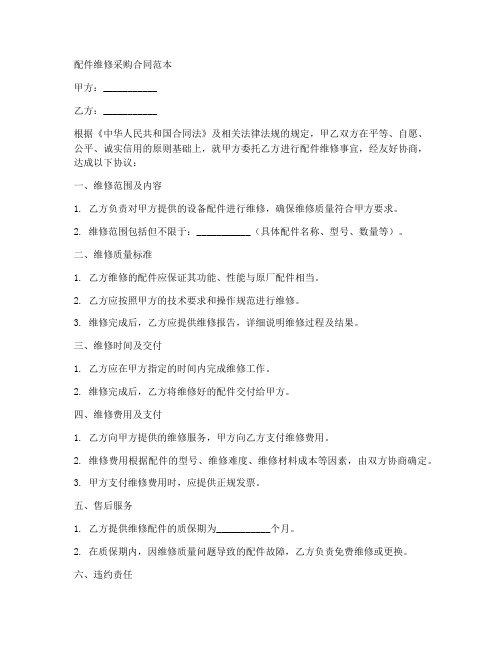 配件维修采购合同范本

甲方：__________

乙方：__________

根据《中华人民共和国合同法》及相关法律法规的规定，甲乙双方在平等、自愿、公平、诚实信用的原则基础上，就甲方委托乙方进行配件维修事宜，经友好协商，达成以下协议：

一、维修范围及内容

1. 乙方负责对甲方提供的设备配件进行维修，确保维修质量符合甲方要求。

2. 维修范围包括但不限于：__________（具体配件名称、型号、数量等）。

二、维修质量标准

1. 乙方维修的配件应保证其功能、性能与原厂配件相当。

2. 乙方应按照甲方的技术要求和操作规范进行维修。

3. 维修完成后，乙方应提供维修报告，详细说明维修过程及结果。

三、维修时间及交付

1. 乙方应在甲方指定的时间内完成维修工作。

2. 维修完成后，乙方将维修好的配件交付给甲方。

四、维修费用及支付

1. 乙方向甲方提供的维修服务，甲方向乙方支付维修费用。

2. 维修费用根据配件的型号、维修难度、维修材料成本等因素，由双方协商确定。

3. 甲方支付维修费用时，应提供正规发票。

五、售后服务

1. 乙方提供维修配件的质保期为__________个月。

2. 在质保期内，因维修质量问题导致的配件故障，乙方负责免费维修或更换。

六、违约责任